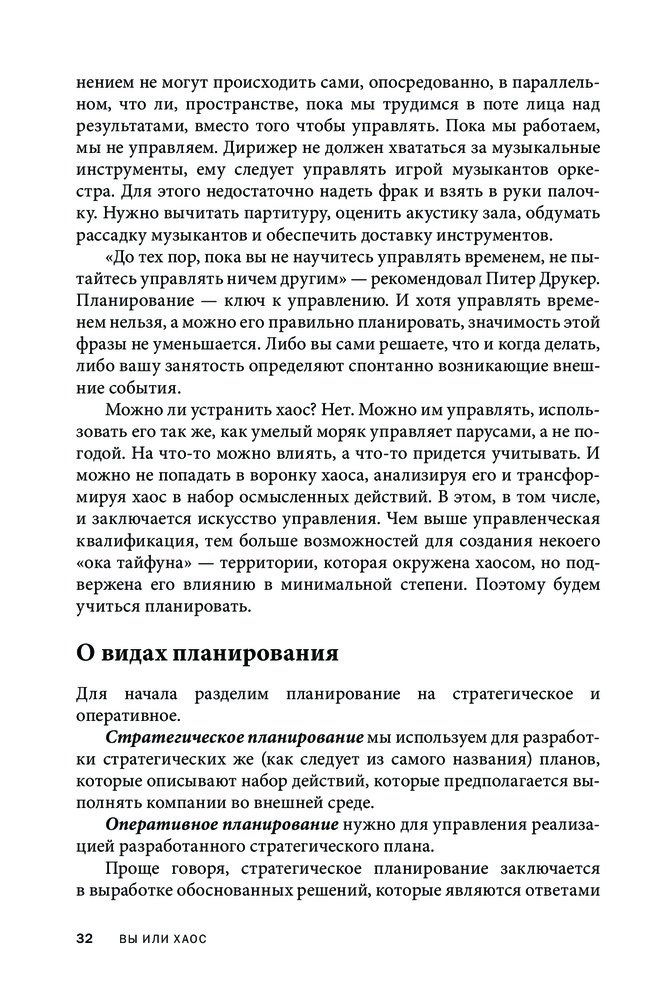 нением не могут происходить сами, опосредованно, в параллельном, что ли, пространстве, пока мы трудимся в поте лица над результатами, вместо того чтобы управлять. Пока мы работаем, мы не управляем. Дирижер не должен хвататься за музыкальные инструменты, ему следует управлять игрой музыкантов оркестра. Для этого недостаточно надеть фрак и взять в руки палочку. Нужно вычитать партитуру, оценить акустику зала, обдумать рассадку музыкантов и обеспечить доставку инструментов.

«До тех пор, пока вы не научитесь управлять временем, не пытайтесь управлять ничем другим» — рекомендовал Питер Друкер. Планирование — ключ к управлению. И хотя управлять временем нельзя, а можно его правильно планировать, значимость этой фразы не уменьшается. Либо вы сами решаете, что и когда делать, либо вашу занятость определяют спонтанно возникающие внешние события.

Можно ли устранить хаос? Нет. Можно им управлять, использовать его так же, как умелый моряк управляет парусами, а не погодой. На что-то можно влиять, а что-то придется учитывать. И можно не попадать в воронку хаоса, анализируя его и трансформируя хаос в набор осмысленных действий. В этом, в том числе, и заключается искусство управления. Чем выше управленческая квалификация, тем больше возможностей для создания некоего «ока тайфуна» — территории, которая окружена хаосом, но подвержена его влиянию в минимальной степени. Поэтому будем учиться планировать.

О видах планирования

Для начала разделим планирование на стратегическое и оперативное.

Стратегическое планирование мы используем для разработки стратегических же (как следует из самого названия) планов, которые описывают набор действий, которые предполагается выполнять компании во внешней среде.

Оперативное планирование нужно для управления реализацией разработанного стратегического плана.

Проще говоря, стратегическое планирование заключается в выработке обоснованных решений, которые являются ответами

32 ВЫ ИЛИ ХАОС